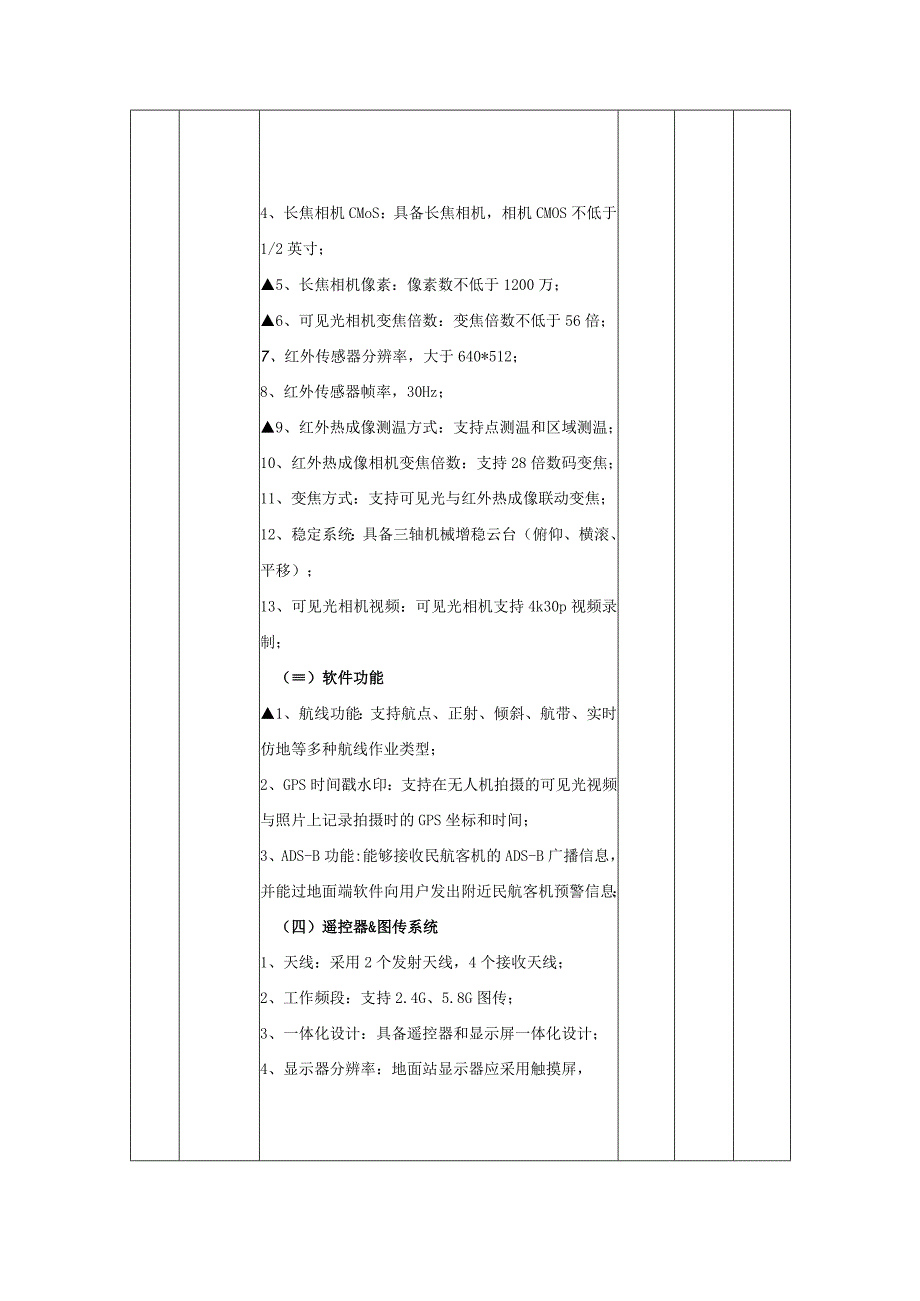 4、长焦相机CMoS：具备长焦相机，相机CMOS不低于1/2英寸；

▲5、长焦相机像素：像素数不低于1200万；

▲6、可见光相机变焦倍数：变焦倍数不低于56倍；

7、红外传感器分辨率，大于640*512；

8、红外传感器帧率，30Hz；

▲9、红外热成像测温方式：支持点测温和区域测温；

10、红外热成像相机变焦倍数：支持28倍数码变焦；

11、变焦方式：支持可见光与红外热成像联动变焦；

12、稳定系统：具备三轴机械增稳云台（俯仰、横滚、平移）；

13、可见光相机视频：可见光相机支持4k30p视频录制；

（≡）软件功能

▲1、航线功能：支持航点、正射、倾斜、航带、实时仿地等多种航线作业类型；

2、GPS时间戳水印：支持在无人机拍摄的可见光视频与照片上记录拍摄时的GPS坐标和时间；

3、ADS-B功能：能够接收民航客机的ADS-B广播信息，并能过地面端软件向用户发出附近民航客机预警信息；

（四）遥控器&图传系统

1、天线：采用2个发射天线，4个接收天线；

2、工作频段：支持2.4G、5.8G图传；

3、一体化设计：具备遥控器和显示屏一体化设计；

4、显示器分辨率：地面站显示器应采用触摸屏，